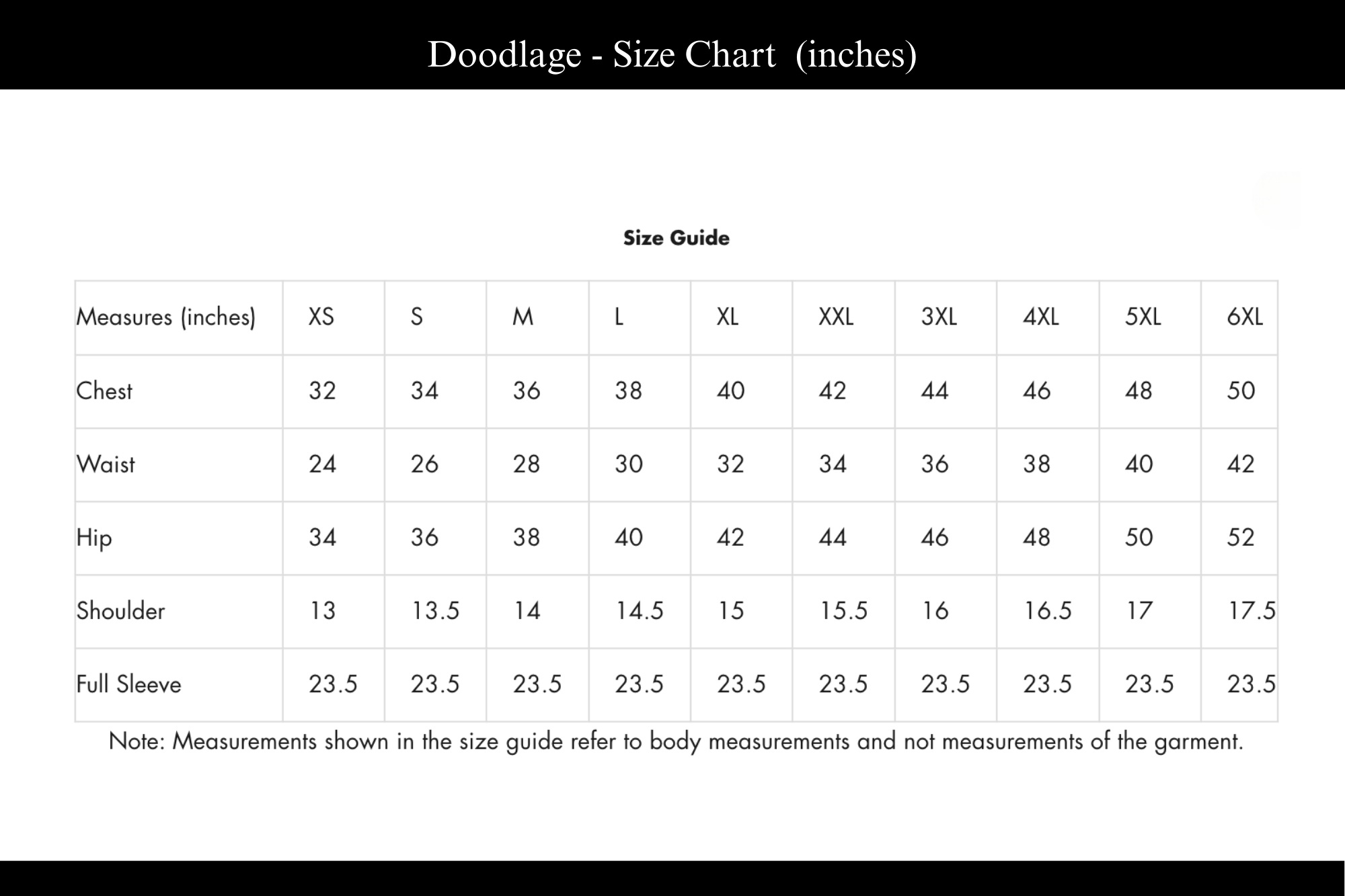 Doodlage - Size Chart (inches)

Size Guide

| Measures (inches) | XS | S | M | L | XL | XXL | 3XL | 4XL | 5XL | 6XL |
|---|---|---|---|---|---|---|---|---|---|---|
| Chest | 32 | 34 | 36 | 38 | 40 | 42 | 44 | 46 | 48 | 50 |
| Waist | 24 | 26 | 28 | 30 | 32 | 34 | 36 | 38 | 40 | 42 |
| Hip | 34 | 36 | 38 | 40 | 42 | 44 | 46 | 48 | 50 | 52 |
| Shoulder | 13 | 13.5 | 14 | 14.5 | 15 | 15.5 | 16 | 16.5 | 17 | 17.5 |
| Full Sleeve | 23.5 | 23.5 | 23.5 | 23.5 | 23.5 | 23.5 | 23.5 | 23.5 | 23.5 | 23.5 |

Note: Measurements shown in the size guide refer to body measurements and not measurements of the garment.